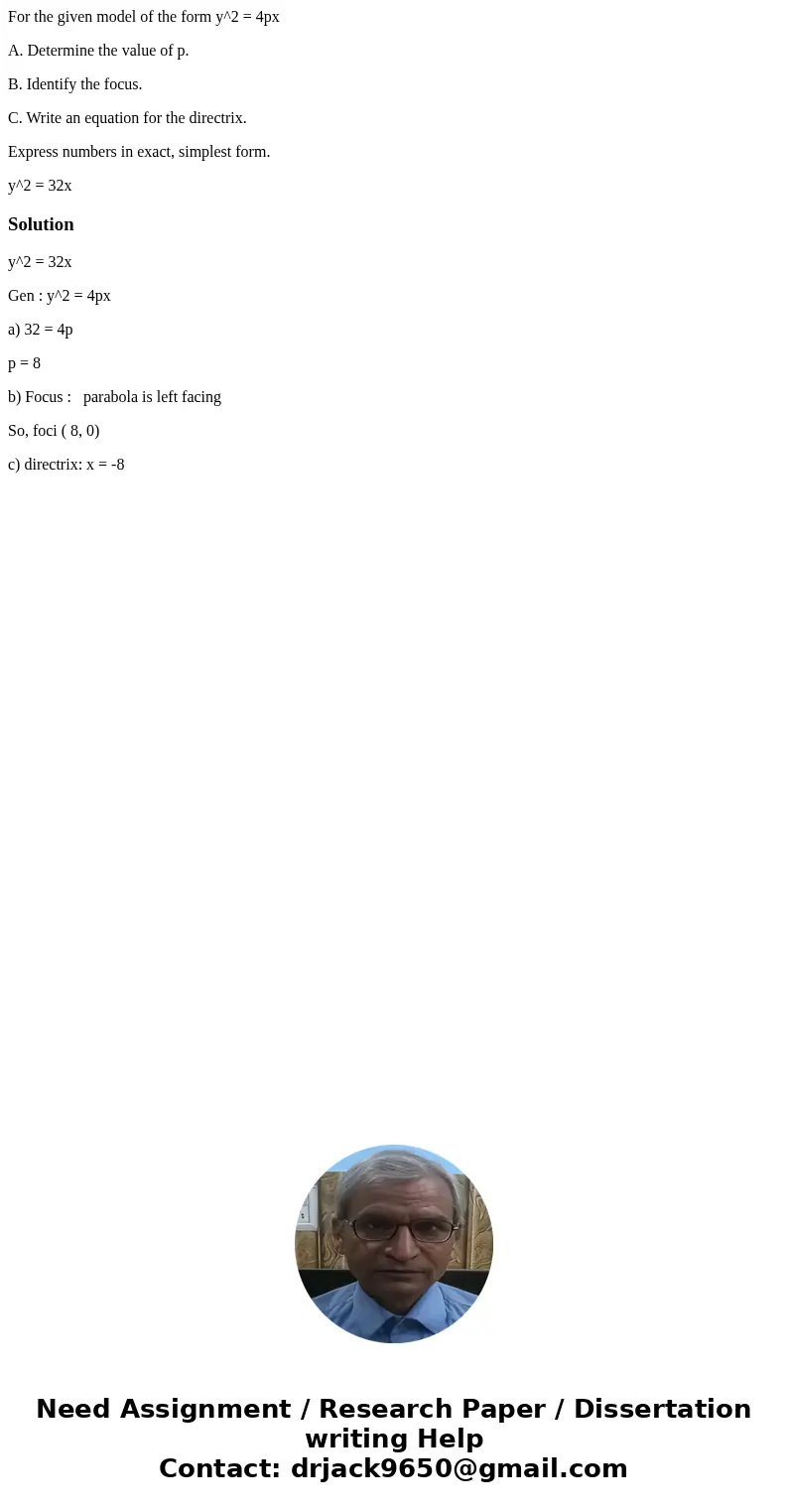 For the given model of the form y^2 = 4px

A. Determine the value of p.

B. Identify the focus.

C. Write an equation for the directrix.

Express numbers in exact, simplest form.

y^2 = 32x

Solution

y^2 = 32x

Gen : y^2 = 4px

a) 32 = 4p

p = 8

b) Focus :   parabola is left facing

So, foci ( 8, 0)

c) directrix: x = -8

Need Assignment / Research Paper / Dissertation writing Help
Contact: drjack9650@gmail.com